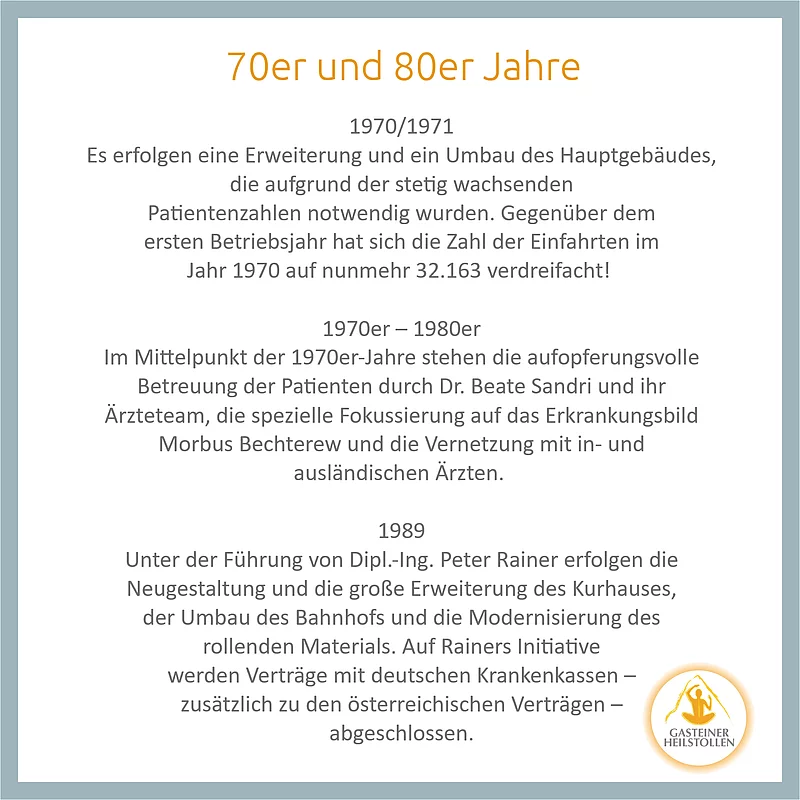 70er und 80er Jahre

1970/1971
Es erfolgen eine Erweiterung und ein Umbau des Hauptgebäudes, die aufgrund der stetig wachsenden Patientenzahlen notwendig wurden. Gegenüber dem ersten Betriebsjahr hat sich die Zahl der Einfahrten im Jahr 1970 auf nunmehr 32.163 verdreifacht!

1970er – 1980er
Im Mittelpunkt der 1970er-Jahre stehen die aufopferungsvolle Betreuung der Patienten durch Dr. Beate Sandri und ihr Ärzteteam, die spezielle Fokussierung auf das Erkrankungsbild Morbus Bechterew und die Vernetzung mit in- und ausländischen Ärzten.

1989
Unter der Führung von Dipl.-Ing. Peter Rainer erfolgen die Neugestaltung und die große Erweiterung des Kurhauses, der Umbau des Bahnhofs und die Modernisierung des rollenden Materials. Auf Rainers Initiative werden Verträge mit deutschen Krankenkassen – zusätzlich zu den österreichischen Verträgen – abgeschlossen.

GASTEINER HEILSTOLLEN